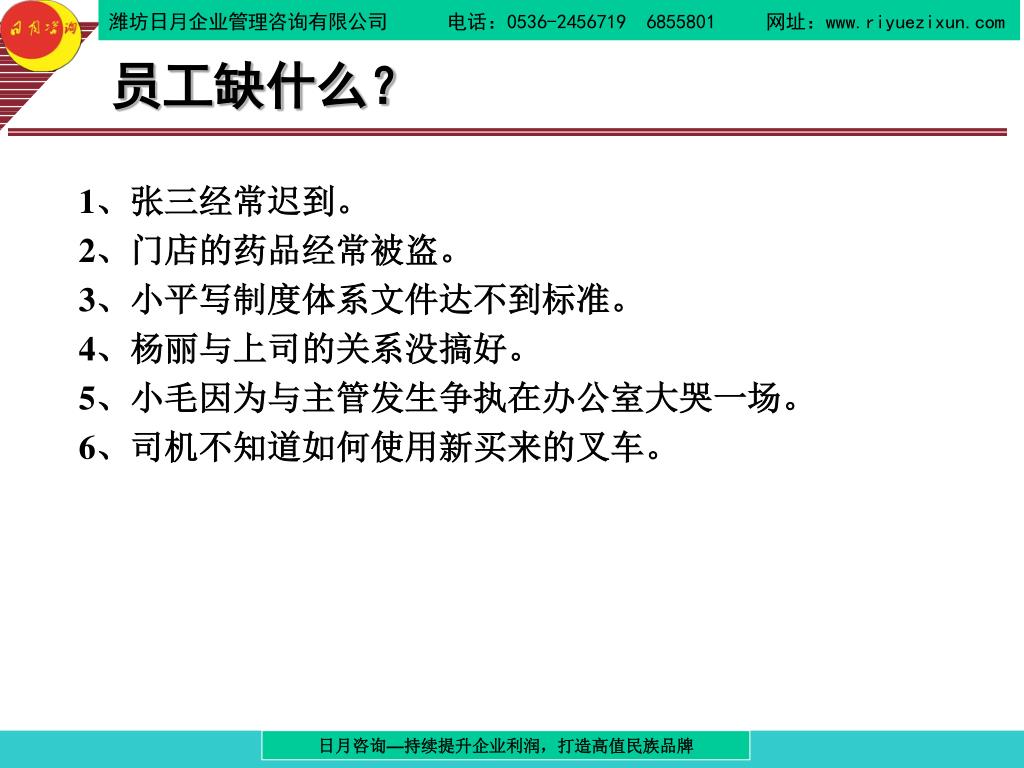 日月咨询

潍坊日月企业管理咨询有限公司　　电话：0536-2456719　6855801　　网址：www.riyuezixun.com

员工缺什么？

1、张三经常迟到。
2、门店的药品经常被盗。
3、小平写制度体系文件达不到标准。
4、杨丽与上司的关系没搞好。
5、小毛因为与主管发生争执在办公室大哭一场。
6、司机不知道如何使用新买来的叉车。

日月咨询—持续提升企业利润，打造高值民族品牌